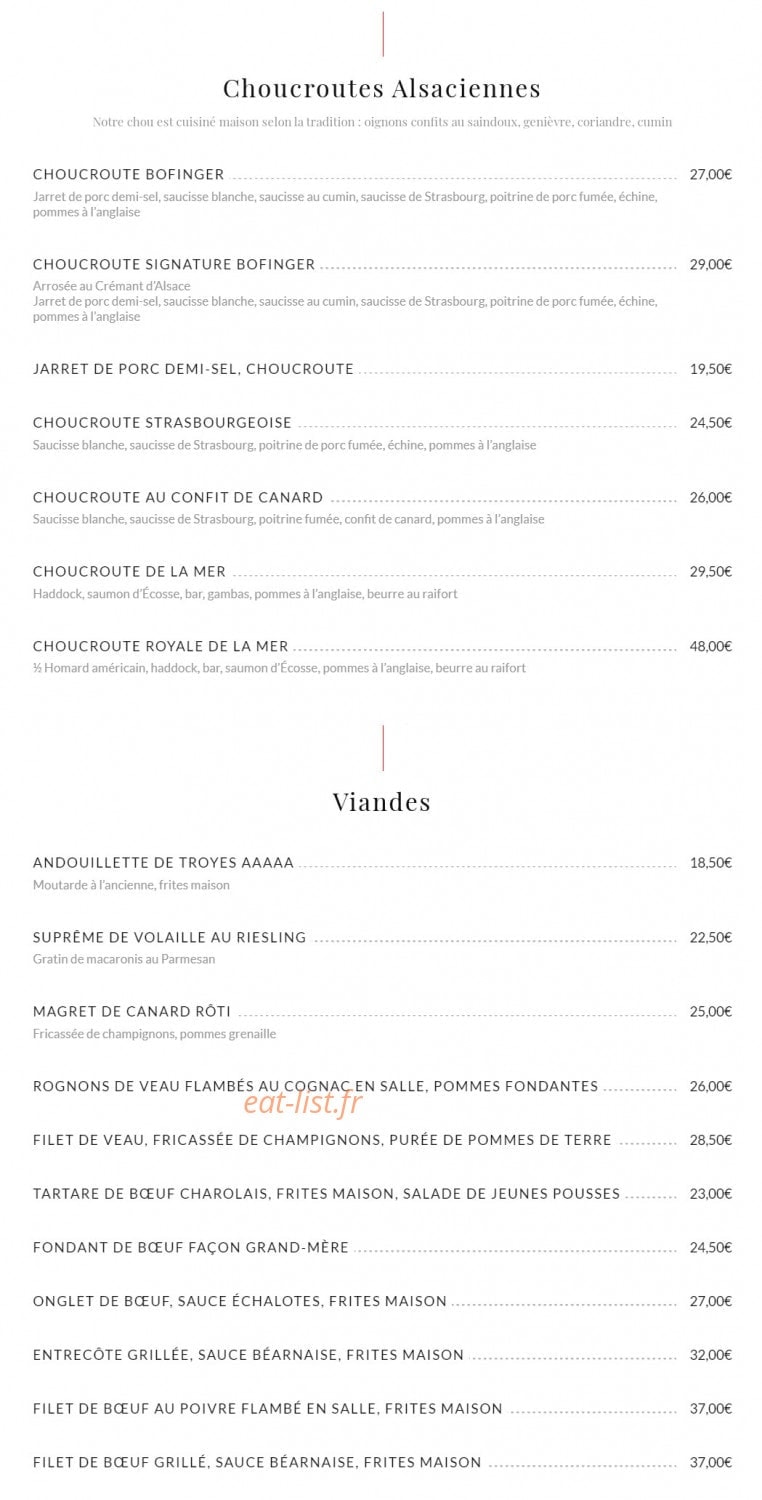 Choucroutes Alsaciennes

Notre chou est cuisiné maison selon la tradition : oignons confits au saindoux, genièvre, coriandre, cumin

CHOUCROUTE BOFINGER 27,00€
Jarret de porc demi-sel, saucisse blanche, saucisse au cumin, saucisse de Strasbourg, poitrine de porc fumée, échine, pommes à l'anglaise

CHOUCROUTE SIGNATURE BOFINGER 29,00€
Arrosée au Crémant d'Alsace
Jarret de porc demi-sel, saucisse blanche, saucisse au cumin, saucisse de Strasbourg, poitrine de porc fumée, échine, pommes à l'anglaise

JARRET DE PORC DEMI-SEL, CHOUCROUTE 19,50€

CHOUCROUTE STRASBOURGEOISE 24,50€
Saucisse blanche, saucisse de Strasbourg, poitrine de porc fumée, échine, pommes à l'anglaise

CHOUCROUTE AU CONFIT DE CANARD 26,00€
Saucisse blanche, saucisse de Strasbourg, poitrine fumée, confit de canard, pommes à l'anglaise

CHOUCROUTE DE LA MER 29,50€
Haddock, saumon d'Écosse, bar, gambas, pommes à l'anglaise, beurre au raifort

CHOUCROUTE ROYALE DE LA MER 48,00€
½ Homard américain, haddock, bar, saumon d'Écosse, pommes à l'anglaise, beurre au raifort

Viandes

ANDOUILLETTE DE TROYES AAAAA 18,50€
Moutarde à l'ancienne, frites maison

SUPRÊME DE VOLAILLE AU RIESLING 22,50€
Gratin de macaronis au Parmesan

MAGRET DE CANARD RÔTI 25,00€
Fricassée de champignons, pommes grenaille

ROGNONS DE VEAU FLAMBÉS AU COGNAC EN SALLE, POMMES FONDANTES 26,00€

FILET DE VEAU, FRICASSÉE DE CHAMPIGNONS, PURÉE DE POMMES DE TERRE 28,50€

TARTARE DE BŒUF CHAROLAIS, FRITES MAISON, SALADE DE JEUNES POUSSES 23,00€

FONDANT DE BŒUF FAÇON GRAND-MÈRE 24,50€

ONGLET DE BŒUF, SAUCE ÉCHALOTES, FRITES MAISON 27,00€

ENTRECÔTE GRILLÉE, SAUCE BÉARNAISE, FRITES MAISON 32,00€

FILET DE BŒUF AU POIVRE FLAMBÉ EN SALLE, FRITES MAISON 37,00€

FILET DE BŒUF GRILLÉ, SAUCE BÉARNAISE, FRITES MAISON 37,00€

eat-list.fr